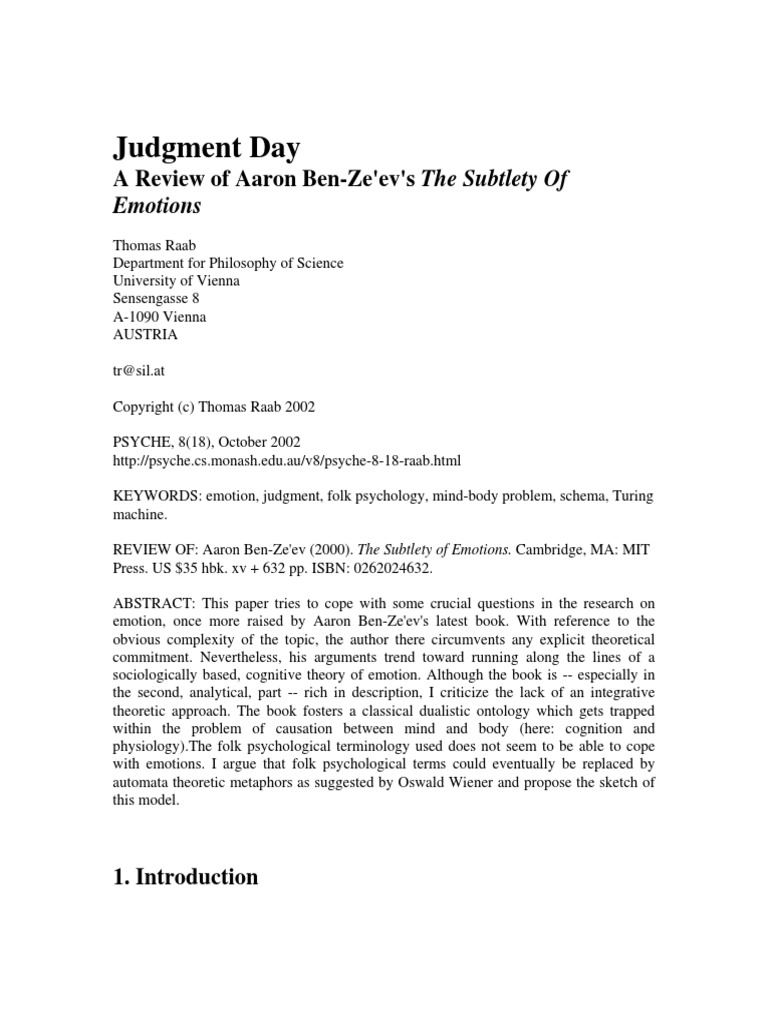 Judgment Day

A Review of Aaron Ben-Ze'ev's The Subtlety Of Emotions

Thomas Raab
Department for Philosophy of Science
University of Vienna
Sensengasse 8
A-1090 Vienna
AUSTRIA

tr@sil.at

Copyright (c) Thomas Raab 2002

PSYCHE, 8(18), October 2002
http://psyche.cs.monash.edu.au/v8/psyche-8-18-raab.html

KEYWORDS: emotion, judgment, folk psychology, mind-body problem, schema, Turing machine.

REVIEW OF: Aaron Ben-Ze'ev (2000). The Subtlety of Emotions. Cambridge, MA: MIT Press. US $35 hbk. xv + 632 pp. ISBN: 0262024632.

ABSTRACT: This paper tries to cope with some crucial questions in the research on emotion, once more raised by Aaron Ben-Ze'ev's latest book. With reference to the obvious complexity of the topic, the author there circumvents any explicit theoretical commitment. Nevertheless, his arguments trend toward running along the lines of a sociologically based, cognitive theory of emotion. Although the book is -- especially in the second, analytical, part -- rich in description, I criticize the lack of an integrative theoretic approach. The book fosters a classical dualistic ontology which gets trapped within the problem of causation between mind and body (here: cognition and physiology).The folk psychological terminology used does not seem to be able to cope with emotions. I argue that folk psychological terms could eventually be replaced by automata theoretic metaphors as suggested by Oswald Wiener and propose the sketch of this model.

1. Introduction